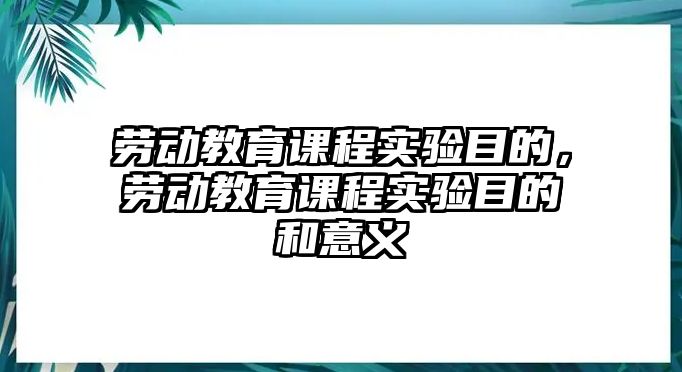 劳动教育课程实验目的，劳动教育课程实验目的和意义